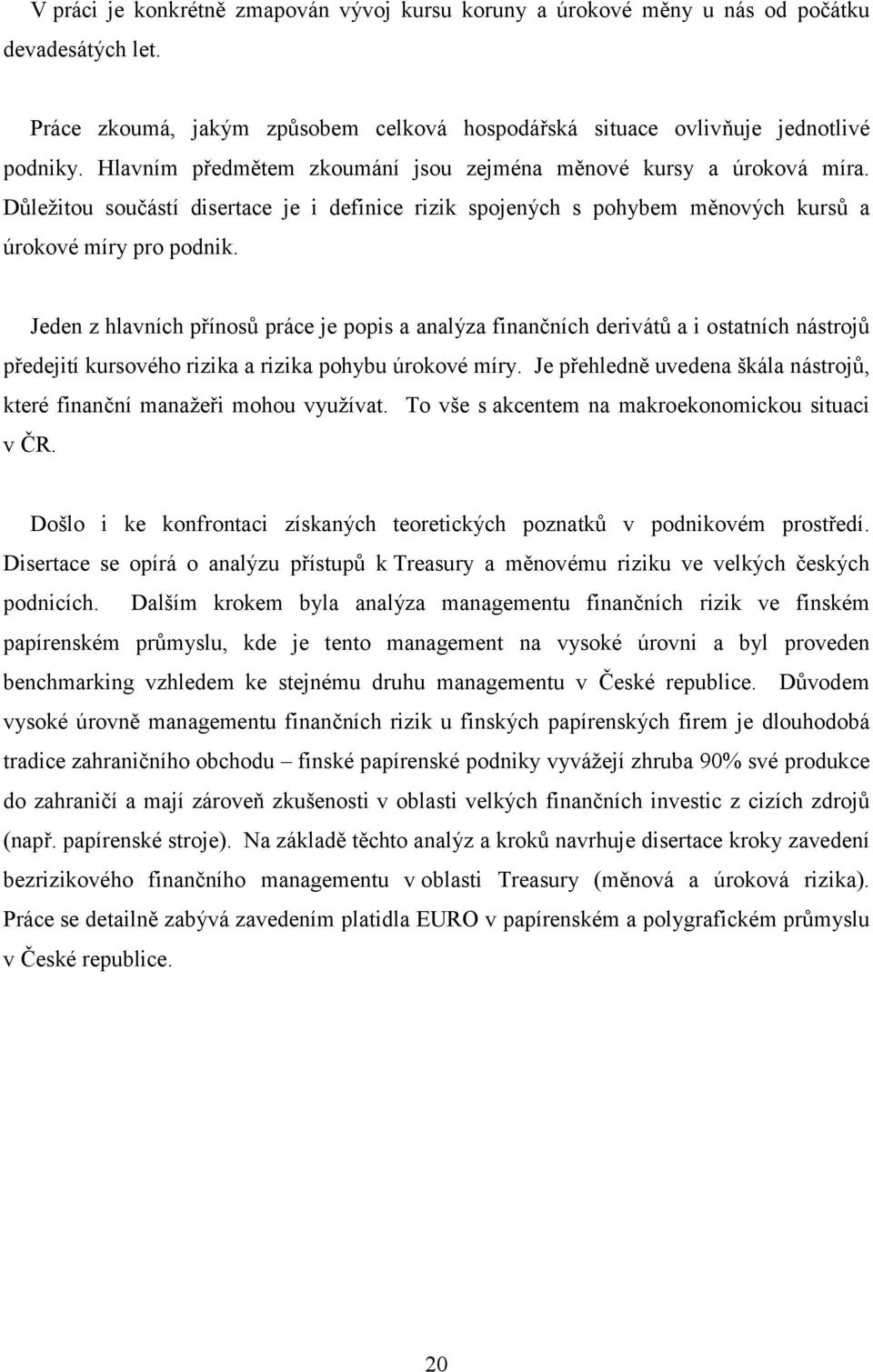 V práci je konkrétně zmapován vývoj kursu koruny a úrokové měny u nás od počátku devadesátých let.

Práce zkoumá, jakým způsobem celková hospodářská situace ovlivňuje jednotlivé podniky. Hlavním předmětem zkoumání jsou zejména měnové kursy a úroková míra. Důležitou součástí disertace je i definice rizik spojených s pohybem měnových kursů a úrokové míry pro podnik.

Jeden z hlavních přínosů práce je popis a analýza finančních derivátů a i ostatních nástrojů předejití kursového rizika a rizika pohybu úrokové míry. Je přehledně uvedena škála nástrojů, které finanční manažeři mohou využívat. To vše s akcentem na makroekonomickou situaci v ČR.

Došlo i ke konfrontaci získaných teoretických poznatků v podnikovém prostředí. Disertace se opírá o analýzu přístupů k Treasury a měnovému riziku ve velkých českých podnicích. Dalším krokem byla analýza managementu finančních rizik ve finském papírenském průmyslu, kde je tento management na vysoké úrovni a byl proveden benchmarking vzhledem ke stejnému druhu managementu v České republice. Důvodem vysoké úrovně managementu finančních rizik u finských papírenských firem je dlouhodobá tradice zahraničního obchodu – finské papírenské podniky vyvážejí zhruba 90% své produkce do zahraničí a mají zároveň zkušenosti v oblasti velkých finančních investic z cizích zdrojů (např. papírenské stroje). Na základě těchto analýz a kroků navrhuje disertace kroky zavedení bezrizikového finančního managementu v oblasti Treasury (měnová a úroková rizika). Práce se detailně zabývá zavedením platidla EURO v papírenském a polygrafickém průmyslu v České republice.

20